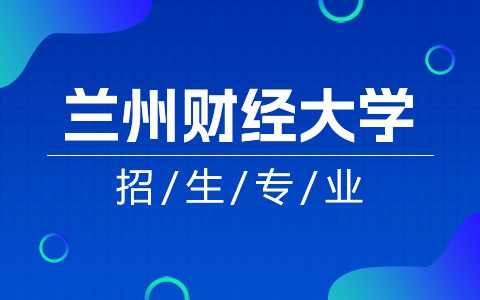 兰州财经大学

招/生/专/业